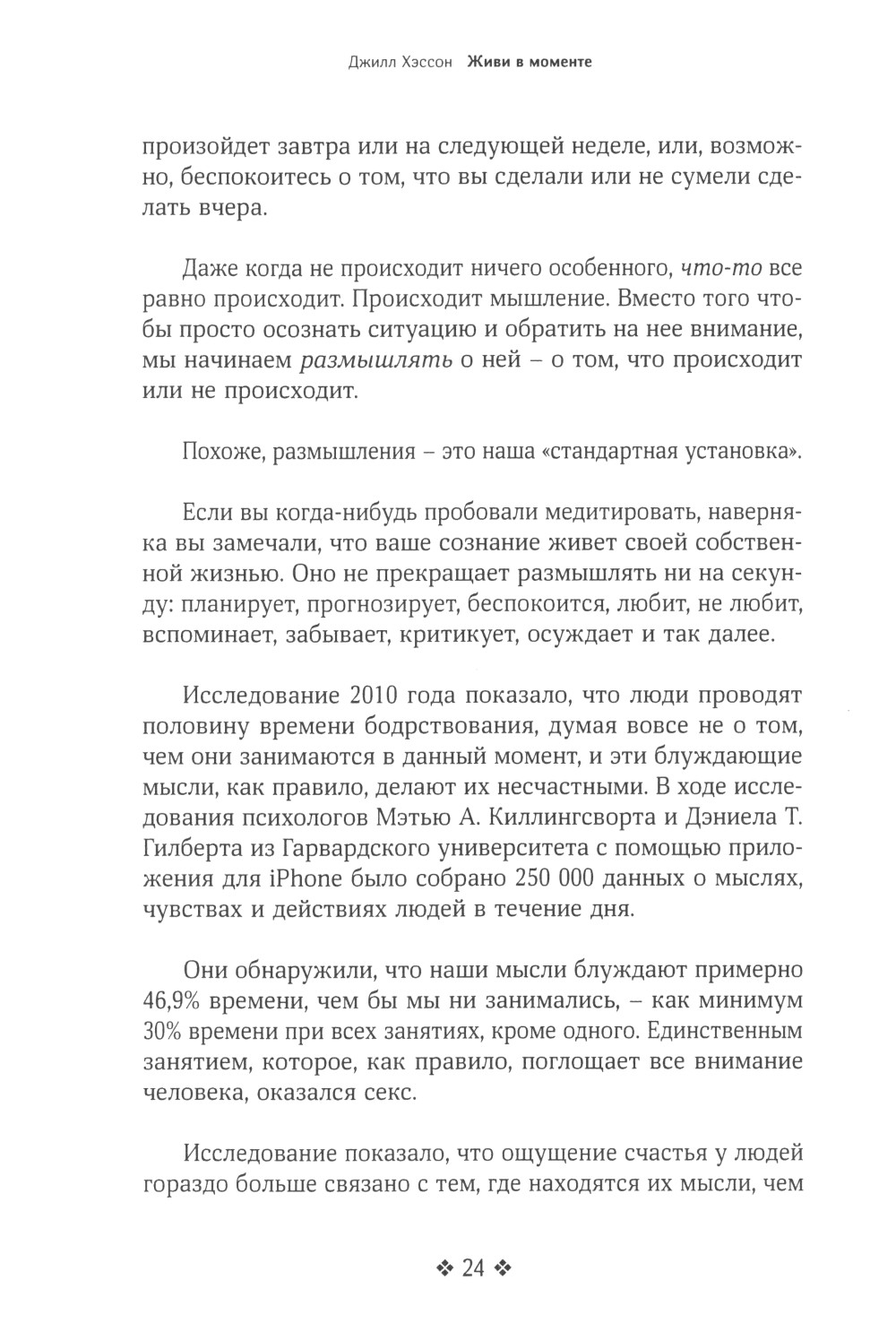 Джилл Хэссон Живи в моменте

произойдет завтра или на следующей неделе, или, возможно, беспокоитесь о том, что вы сделали или не сумели сделать вчера.

Даже когда не происходит ничего особенного, что-то все равно происходит. Происходит мышление. Вместо того чтобы просто осознать ситуацию и обратить на нее внимание, мы начинаем размышлять о ней – о том, что происходит или не происходит.

Похоже, размышления – это наша «стандартная установка».

Если вы когда-нибудь пробовали медитировать, наверняка вы замечали, что ваше сознание живет своей собственной жизнью. Оно не прекращает размышлять ни на секунду: планирует, прогнозирует, беспокоится, любит, не любит, вспоминает, забывает, критикует, осуждает и так далее.

Исследование 2010 года показало, что люди проводят половину времени бодрствования, думая вовсе не о том, чем они занимаются в данный момент, и эти блуждающие мысли, как правило, делают их несчастными. В ходе исследования психологов Мэтью А. Киллингсворта и Дэниела Т. Гилберта из Гарвардского университета с помощью приложения для iPhone было собрано 250 000 данных о мыслях, чувствах и действиях людей в течение дня.

Они обнаружили, что наши мысли блуждают примерно 46,9% времени, чем бы мы ни занимались, – как минимум 30% времени при всех занятиях, кроме одного. Единственным занятием, которое, как правило, поглощает все внимание человека, оказался секс.

Исследование показало, что ощущение счастья у людей гораздо больше связано с тем, где находятся их мысли, чем

❖ 24 ❖